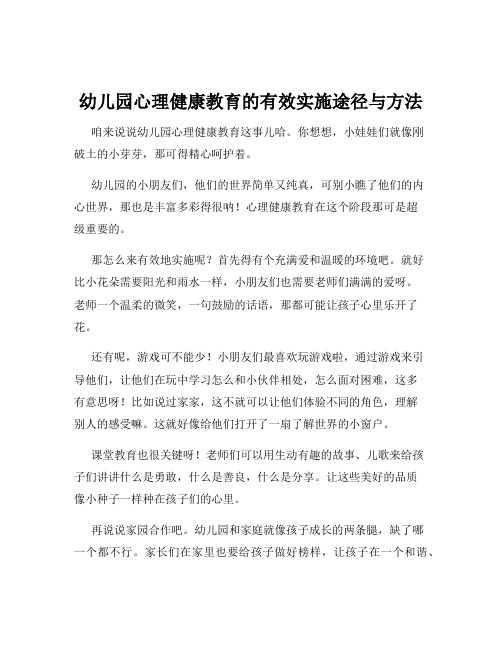 幼儿园心理健康教育的有效实施途径与方法

咱来说说幼儿园心理健康教育这事儿哈。你想想，小娃娃们就像刚破土的小芽芽，那可得精心呵护着。

幼儿园的小朋友们，他们的世界简单又纯真，可别小瞧了他们的内心世界，那也是丰富多彩得很呐！心理健康教育在这个阶段那可是超级重要的。

那怎么来有效地实施呢？首先得有个充满爱和温暖的环境吧。就好比小花朵需要阳光和雨水一样，小朋友们也需要老师们满满的爱呀。老师一个温柔的微笑，一句鼓励的话语，那都可能让孩子心里乐开了花。

还有呢，游戏可不能少！小朋友们最喜欢玩游戏啦，通过游戏来引导他们，让他们在玩中学习怎么和小伙伴相处，怎么面对困难，这多有意思呀！比如说过家家，这不就可以让他们体验不同的角色，理解别人的感受嘛。这就好像给他们打开了一扇了解世界的小窗户。

课堂教育也很关键呀！老师们可以用生动有趣的故事、儿歌来给孩子们讲讲什么是勇敢，什么是善良，什么是分享。让这些美好的品质像小种子一样种在孩子们的心里。

再说说家园合作吧。幼儿园和家庭就像孩子成长的两条腿，缺了哪一个都不行。家长们在家里也要给孩子做好榜样，让孩子在一个和谐、